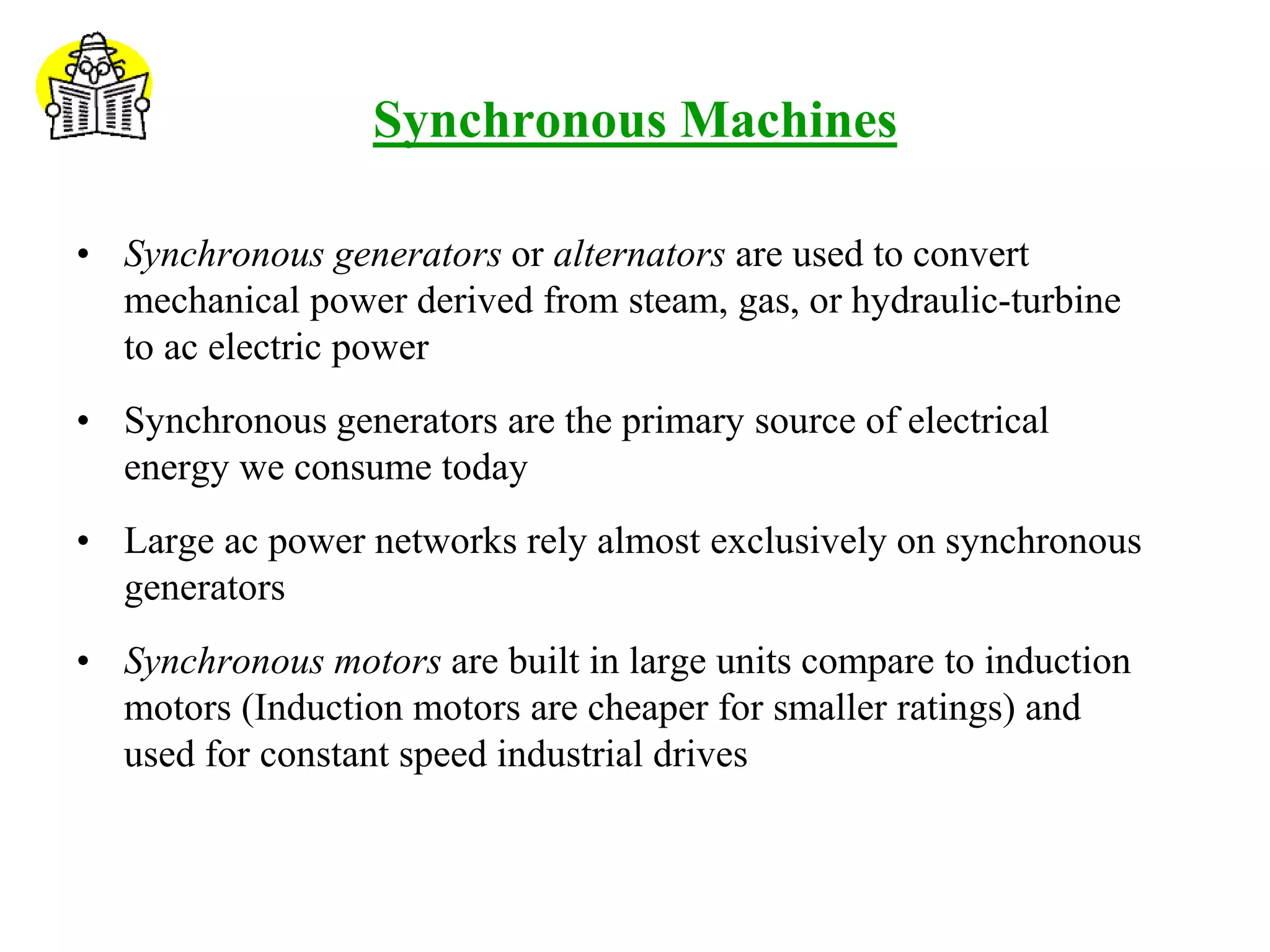 Synchronous Machines

• Synchronous generators or alternators are used to convert mechanical power derived from steam, gas, or hydraulic-turbine to ac electric power

• Synchronous generators are the primary source of electrical energy we consume today

• Large ac power networks rely almost exclusively on synchronous generators

• Synchronous motors are built in large units compare to induction motors (Induction motors are cheaper for smaller ratings) and used for constant speed industrial drives